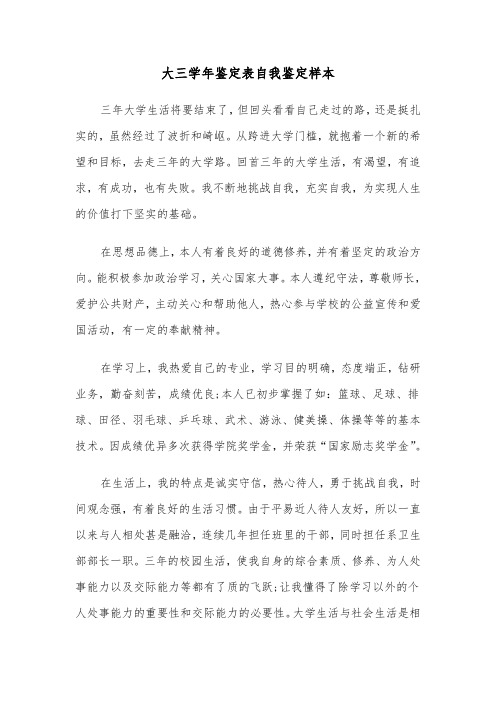 大三学年鉴定表自我鉴定样本

三年大学生活将要结束了，但回头看看自己走过的路，还是挺扎实的，虽然经过了波折和崎岖。从跨进大学门槛，就抱着一个新的希望和目标，去走三年的大学路。回首三年的大学生活，有渴望，有追求，有成功，也有失败。我不断地挑战自我，充实自我，为实现人生的价值打下坚实的基础。

在思想品德上，本人有着良好的道德修养，并有着坚定的政治方向。能积极参加政治学习，关心国家大事。本人遵纪守法，尊敬师长，爱护公共财产，主动关心和帮助他人，热心参与学校的公益宣传和爱国活动，有一定的奉献精神。

在学习上，我热爱自己的专业，学习目的明确，态度端正，钻研业务，勤奋刻苦，成绩优良；本人已初步掌握了如：篮球、足球、排球、田径、羽毛球、乒乓球、武术、游泳、健美操、体操等等的基本技术。因成绩优异多次获得学院奖学金，并荣获“国家励志奖学金”。

在生活上，我的特点是诚实守信，热心待人，勇于挑战自我，时间观念强，有着良好的生活习惯。由于平易近人待人友好，所以一直以来与人相处甚是融洽，连续几年担任班里的干部，同时担任系卫生部部长一职。三年的校园生活，使我自身的综合素质、修养、为人处事能力以及交际能力等都有了质的飞跃；让我懂得了除学习以外的个人处事能力的重要性和交际能力的必要性。大学生活与社会生活是相